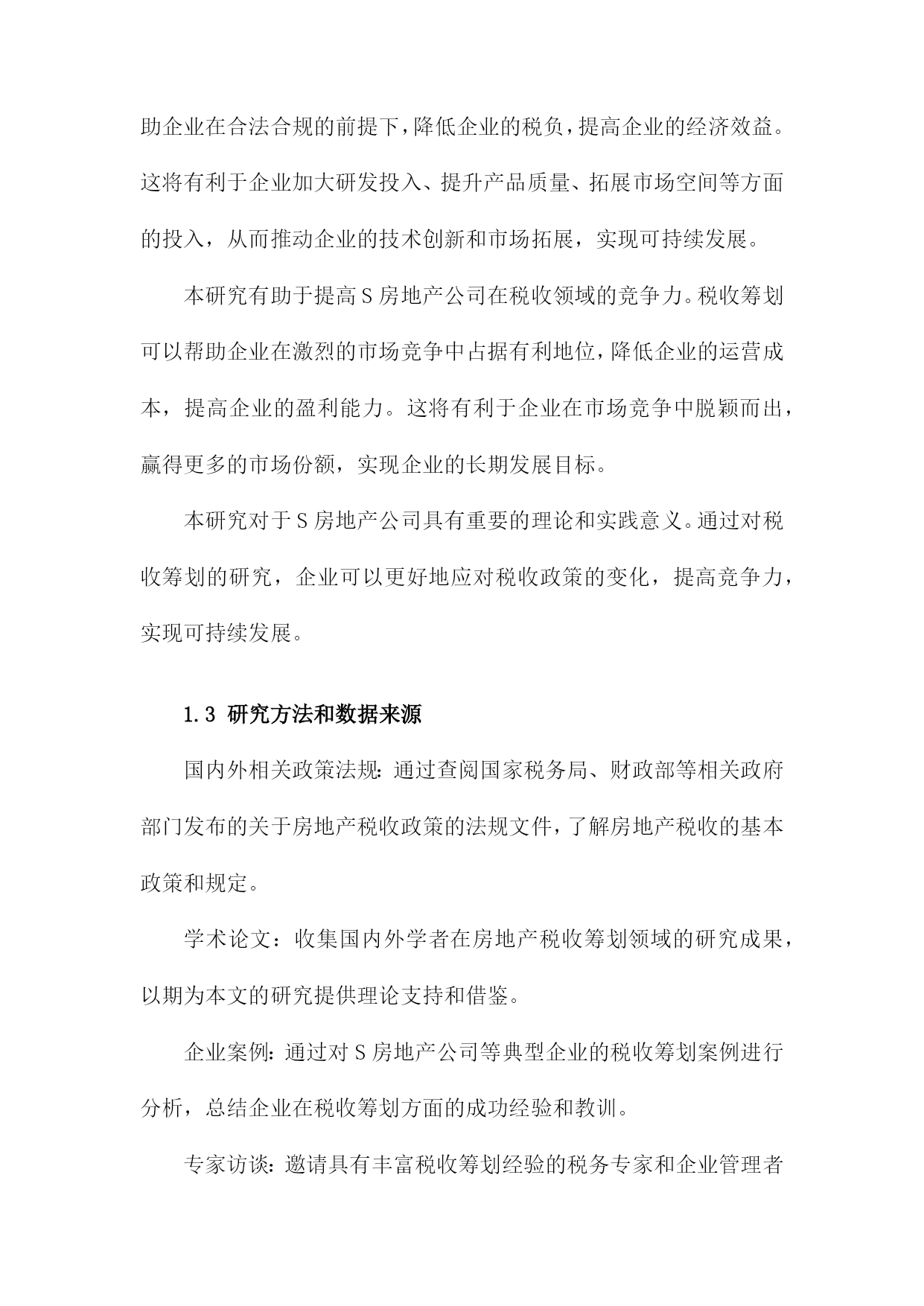 助企业在合法合规的前提下，降低企业的税负，提高企业的经济效益。这将有利于企业加大研发投入、提升产品质量、拓展市场空间等方面的投入，从而推动企业的技术创新和市场拓展，实现可持续发展。

本研究有助于提高 S 房地产公司在税收领域的竞争力。税收筹划可以帮助企业在激烈的市场竞争中占据有利地位，降低企业的运营成本，提高企业的盈利能力。这将有利于企业在市场竞争中脱颖而出，赢得更多的市场份额，实现企业的长期发展目标。

本研究对于 S 房地产公司具有重要的理论和实践意义。通过对税收筹划的研究，企业可以更好地应对税收政策的变化，提高竞争力，实现可持续发展。

1.3 研究方法和数据来源

国内外相关政策法规：通过查阅国家税务局、财政部等相关政府部门发布的关于房地产税收政策的法规文件，了解房地产税收的基本政策和规定。

学术论文：收集国内外学者在房地产税收筹划领域的研究成果，以期为本文的研究提供理论支持和借鉴。

企业案例：通过对 S 房地产公司等典型企业的税收筹划案例进行分析，总结企业在税收筹划方面的成功经验和教训。

专家访谈：邀请具有丰富税收筹划经验的税务专家和企业管理者